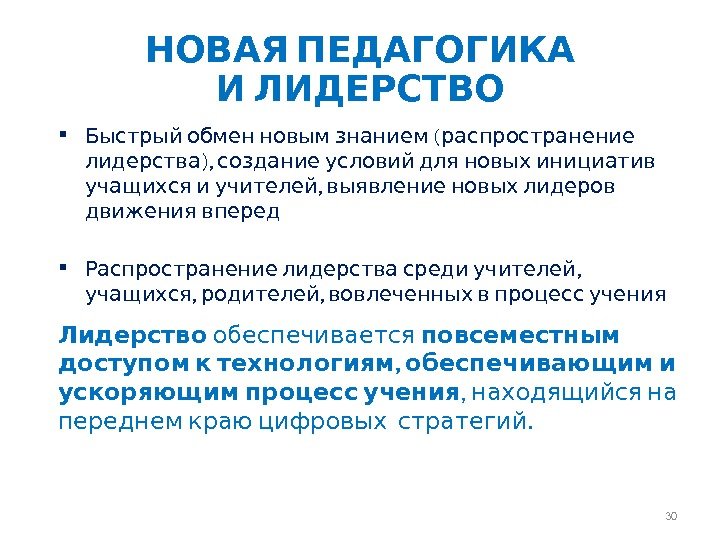 НОВАЯ ПЕДАГОГИКА И ЛИДЕРСТВО

▪ Быстрый обмен новым знанием (распространение лидерства), создание условий для новых инициатив учащихся и учителей, выявление новых лидеров движения вперед

▪ Распространение лидерства среди учителей, учащихся, родителей, вовлеченных в процесс учения

Лидерство обеспечивается повсеместным доступом к технологиям, обеспечивающим и ускоряющим процесс учения, находящийся на переднем краю цифровых стратегий.

30